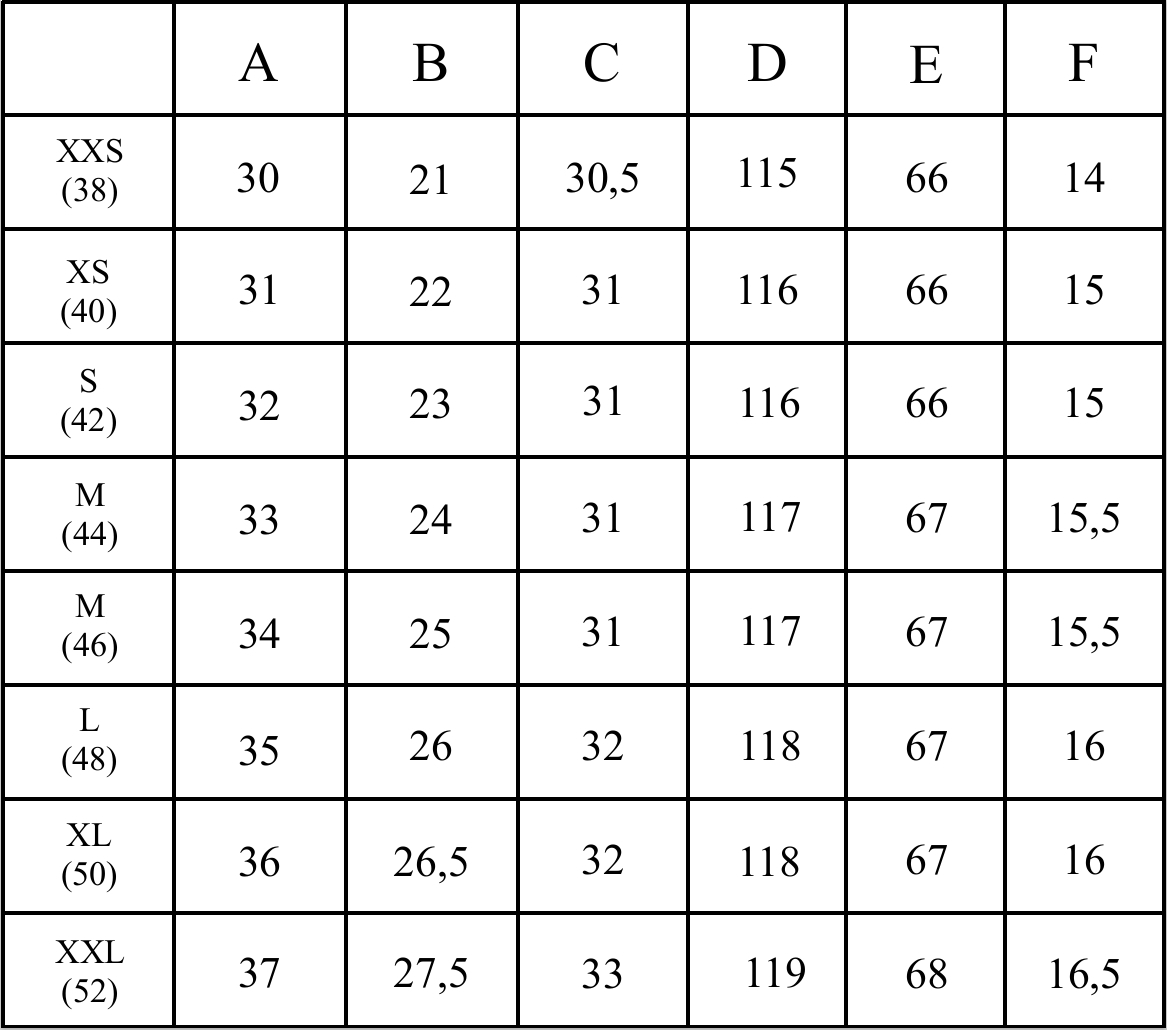 |  | A | B | C | D | E | F |
|---|---|---|---|---|---|---|
| XXS (38) | 30 | 21 | 30,5 | 115 | 66 | 14 |
| XS (40) | 31 | 22 | 31 | 116 | 66 | 15 |
| S (42) | 32 | 23 | 31 | 116 | 66 | 15 |
| M (44) | 33 | 24 | 31 | 117 | 67 | 15,5 |
| M (46) | 34 | 25 | 31 | 117 | 67 | 15,5 |
| L (48) | 35 | 26 | 32 | 118 | 67 | 16 |
| XL (50) | 36 | 26,5 | 32 | 118 | 67 | 16 |
| XXL (52) | 37 | 27,5 | 33 | 119 | 68 | 16,5 |